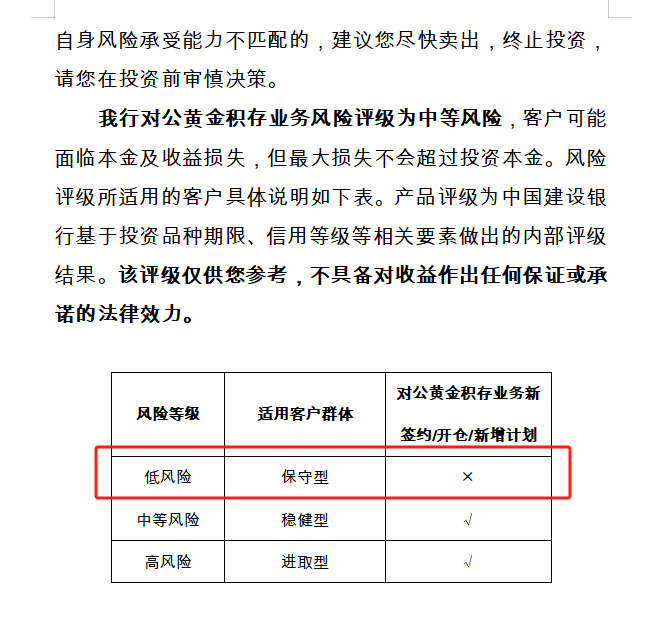 自身风险承受能力不匹配的，建议您尽快卖出，终止投资，请您在投资前审慎决策。

我行对公黄金积存业务风险评级为中等风险，客户可能面临本金及收益损失，但最大损失不会超过投资本金。风险评级所适用的客户具体说明如下表。产品评级为中国建设银行基于投资品种期限、信用等级等相关要素做出的内部评级结果。该评级仅供您参考，不具备对收益作出任何保证或承诺的法律效力。

| 风险等级 | 适用客户群体 | 对公黄金积存业务新签约/开仓/新增计划 |
|---|---|---|
| 低风险 | 保守型 | × |
| 中等风险 | 稳健型 | √ |
| 高风险 | 进取型 | √ |